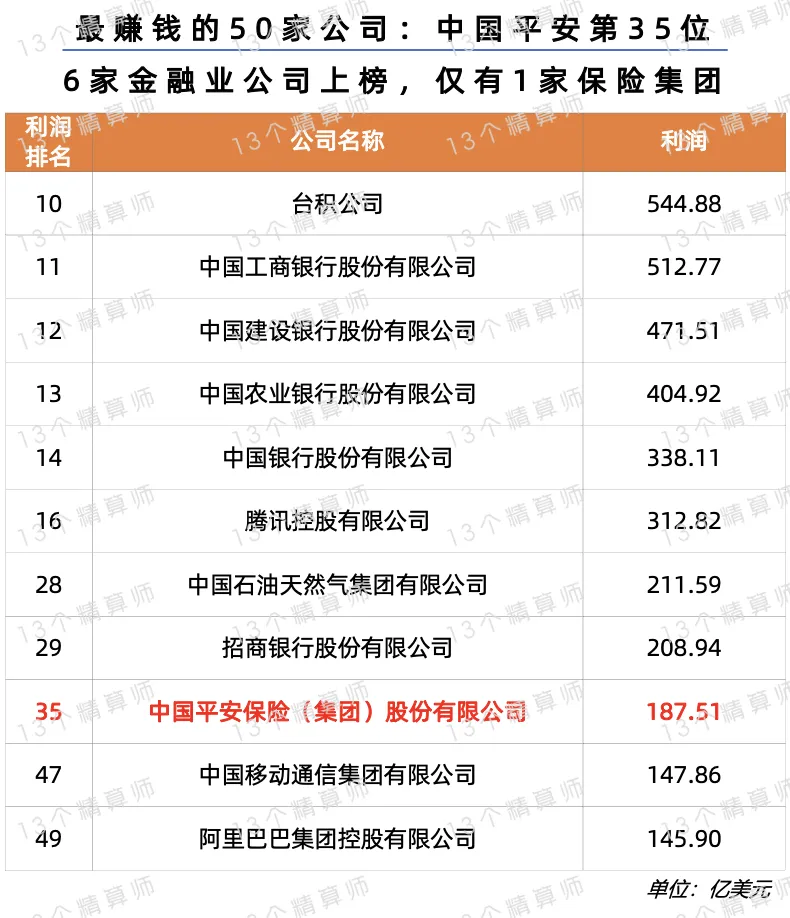 最赚钱的50家公司：中国平安第35位

6家金融业公司上榜，仅有1家保险集团

| 利润排名 | 公司名称 | 利润 |
|---|---|---|
| 10 | 台积公司 | 544.88 |
| 11 | 中国工商银行股份有限公司 | 512.77 |
| 12 | 中国建设银行股份有限公司 | 471.51 |
| 13 | 中国农业银行股份有限公司 | 404.92 |
| 14 | 中国银行股份有限公司 | 338.11 |
| 16 | 腾讯控股有限公司 | 312.82 |
| 28 | 中国石油天然气集团有限公司 | 211.59 |
| 29 | 招商银行股份有限公司 | 208.94 |
| 35 | 中国平安保险（集团）股份有限公司 | 187.51 |
| 47 | 中国移动通信集团有限公司 | 147.86 |
| 49 | 阿里巴巴集团控股有限公司 | 145.90 |

单位：亿美元

13个精算师